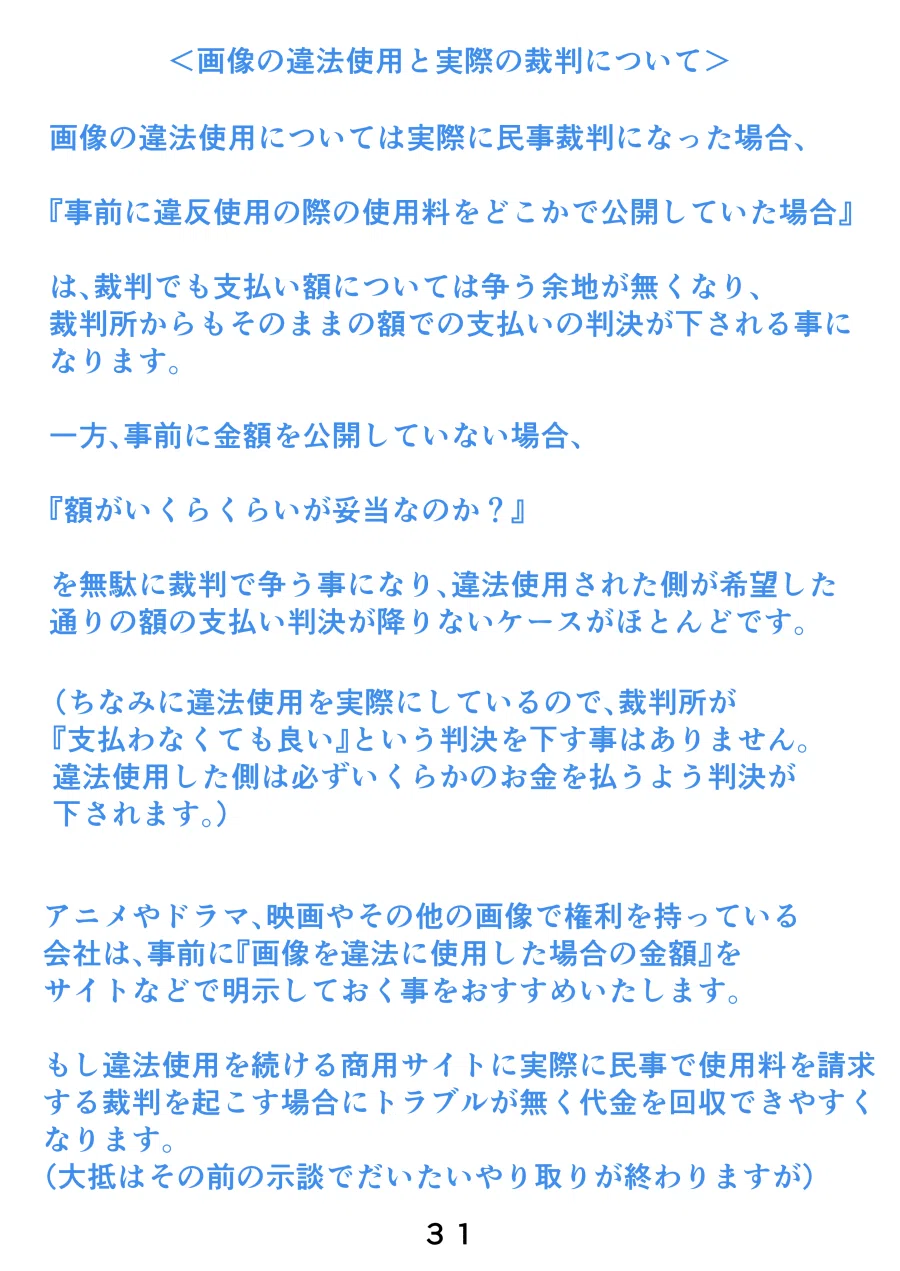 ＜画像の違法使用と実際の裁判について＞

画像の違法使用については実際に民事裁判になった場合、

『事前に違反使用の際の使用料をどこかで公開していた場合』

は、裁判でも支払い額については争う余地が無くなり、裁判所からもそのままの額での支払いの判決が下される事になります。

一方、事前に金額を公開していない場合、

『額がいくらくらいが妥当なのか？』

を無駄に裁判で争う事になり、違法使用された側が希望した通りの額の支払い判決が降りないケースがほとんどです。

（ちなみに違法使用を実際にしているので、裁判所が『支払わなくても良い』という判決を下す事はありません。違法使用した側は必ずいくらかのお金を払うよう判決が下されます。）

アニメやドラマ、映画やその他の画像で権利を持っている会社は、事前に『画像を違法に使用した場合の金額』をサイトなどで明示しておく事をおすすめいたします。

もし違法使用を続ける商用サイトに実際に民事で使用料を請求する裁判を起こす場合にトラブルが無く代金を回収できやすくなります。
（大抵はその前の示談でだいたいやり取りが終わりますが）

３１